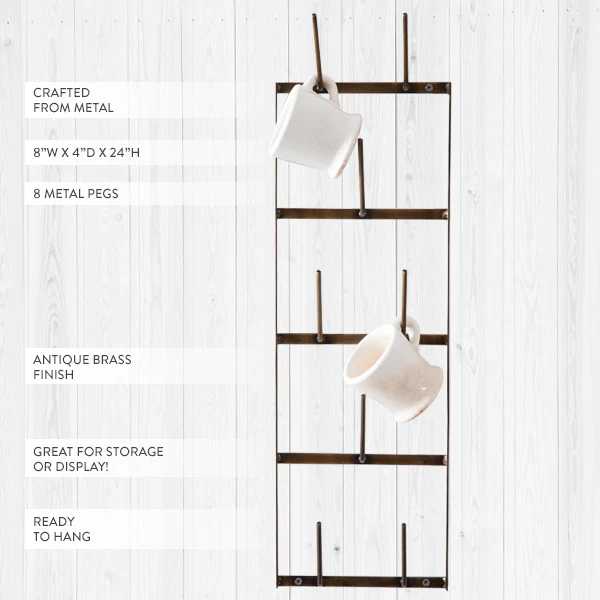 CRAFTED
FROM METAL

8"W X 4"D X 24"H

8 METAL PEGS

ANTIQUE BRASS
FINISH

GREAT FOR STORAGE
OR DISPLAY!

READY
TO HANG